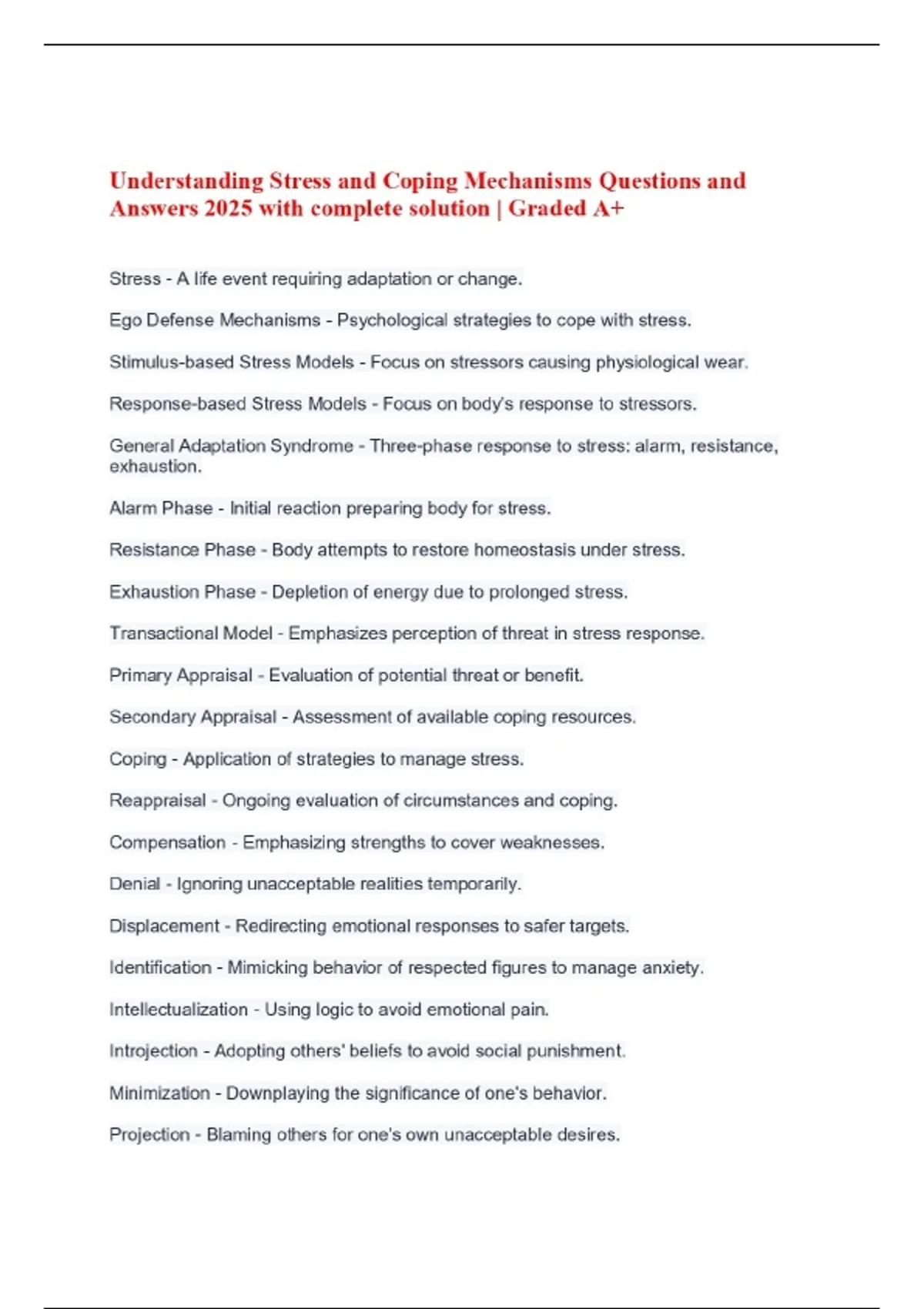 Understanding Stress and Coping Mechanisms Questions and Answers 2025 with complete solution | Graded A+

Stress - A life event requiring adaptation or change.

Ego Defense Mechanisms - Psychological strategies to cope with stress.

Stimulus-based Stress Models - Focus on stressors causing physiological wear.

Response-based Stress Models - Focus on body's response to stressors.

General Adaptation Syndrome - Three-phase response to stress: alarm, resistance, exhaustion.

Alarm Phase - Initial reaction preparing body for stress.

Resistance Phase - Body attempts to restore homeostasis under stress.

Exhaustion Phase - Depletion of energy due to prolonged stress.

Transactional Model - Emphasizes perception of threat in stress response.

Primary Appraisal - Evaluation of potential threat or benefit.

Secondary Appraisal - Assessment of available coping resources.

Coping - Application of strategies to manage stress.

Reappraisal - Ongoing evaluation of circumstances and coping.

Compensation - Emphasizing strengths to cover weaknesses.

Denial - Ignoring unacceptable realities temporarily.

Displacement - Redirecting emotional responses to safer targets.

Identification - Mimicking behavior of respected figures to manage anxiety.

Intellectualization - Using logic to avoid emotional pain.

Introjection - Adopting others' beliefs to avoid social punishment.

Minimization - Downplaying the significance of one's behavior.

Projection - Blaming others for one's own unacceptable desires.